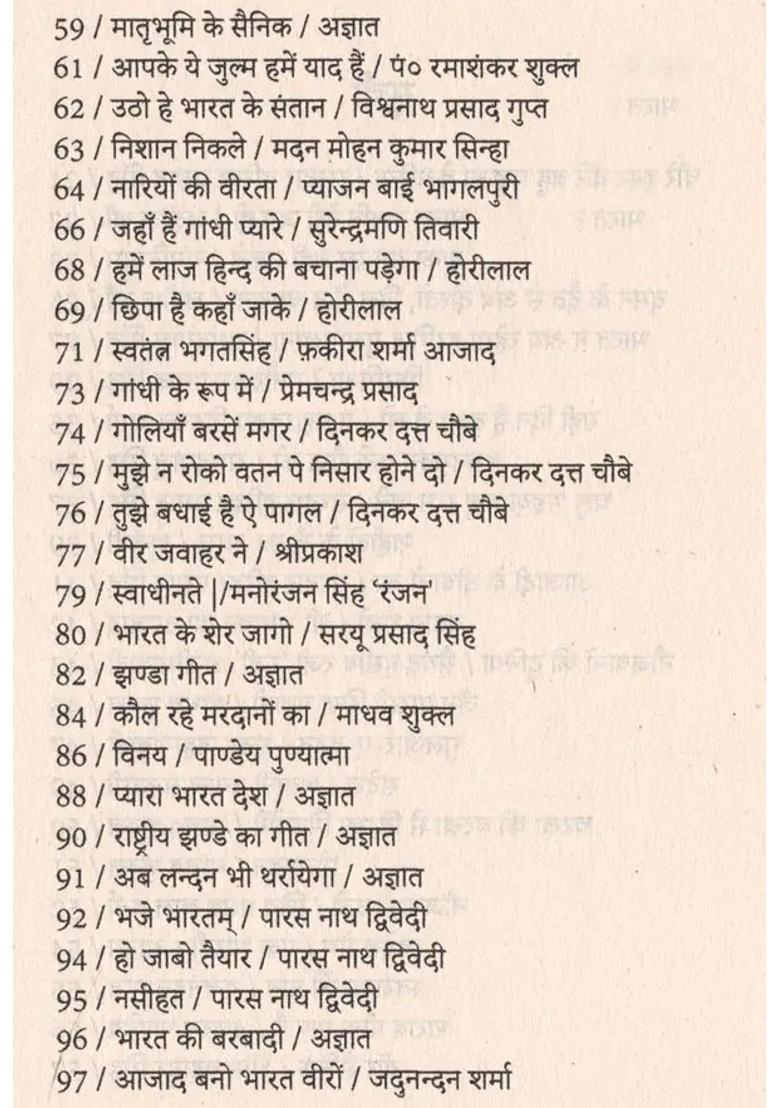 59 / मातृभूमि के सैनिक / अज्ञात
61 / आपके ये जुल्म हमें याद हैं / पं० रमाशंकर शुक्ल
62 / उठो हे भारत के संतान / विश्वनाथ प्रसाद गुप्त
63 / निशान निकले / मदन मोहन कुमार सिन्हा
64 / नारियों की वीरता / प्याजन बाई भागलपुरी
66 / जहाँ हैं गांधी प्यारे / सुरेन्द्रमणि तिवारी
68 / हमें लाज हिन्द की बचाना पड़ेगा / होरीलाल
69 / छिपा है कहाँ जाके / होरीलाल
71 / स्वतंत्र भगतसिंह / फ़कीरा शर्मा आजाद
73 / गांधी के रूप में / प्रेमचन्द्र प्रसाद
74 / गोलियाँ बरसें मगर / दिनकर दत्त चौबे
75 / मुझे न रोको वतन पे निसार होने दो / दिनकर दत्त चौबे
76 / तुझे बधाई है ऐ पागल / दिनकर दत्त चौबे
77 / वीर जवाहर ने / श्रीप्रकाश
79 / स्वाधीनते |/मनोरंजन सिंह 'रंजन'
80 / भारत के शेर जागो / सरयू प्रसाद सिंह
82 / झण्डा गीत / अज्ञात
84 / कौल रहे मरदानों का / माधव शुक्ल
86 / विनय / पाण्डेय पुण्यात्मा
88 / प्यारा भारत देश / अज्ञात
90 / राष्ट्रीय झण्डे का गीत / अज्ञात
91 / अब लन्दन भी थर्रायेगा / अज्ञात
92 / भजे भारतम् / पारस नाथ द्विवेदी
94 / हो जाबो तैयार / पारस नाथ द्विवेदी
95 / नसीहत / पारस नाथ द्विवेदी
96 / भारत की बरबादी / अज्ञात
97 / आजाद बनो भारत वीरों / जदुनन्दन शर्मा